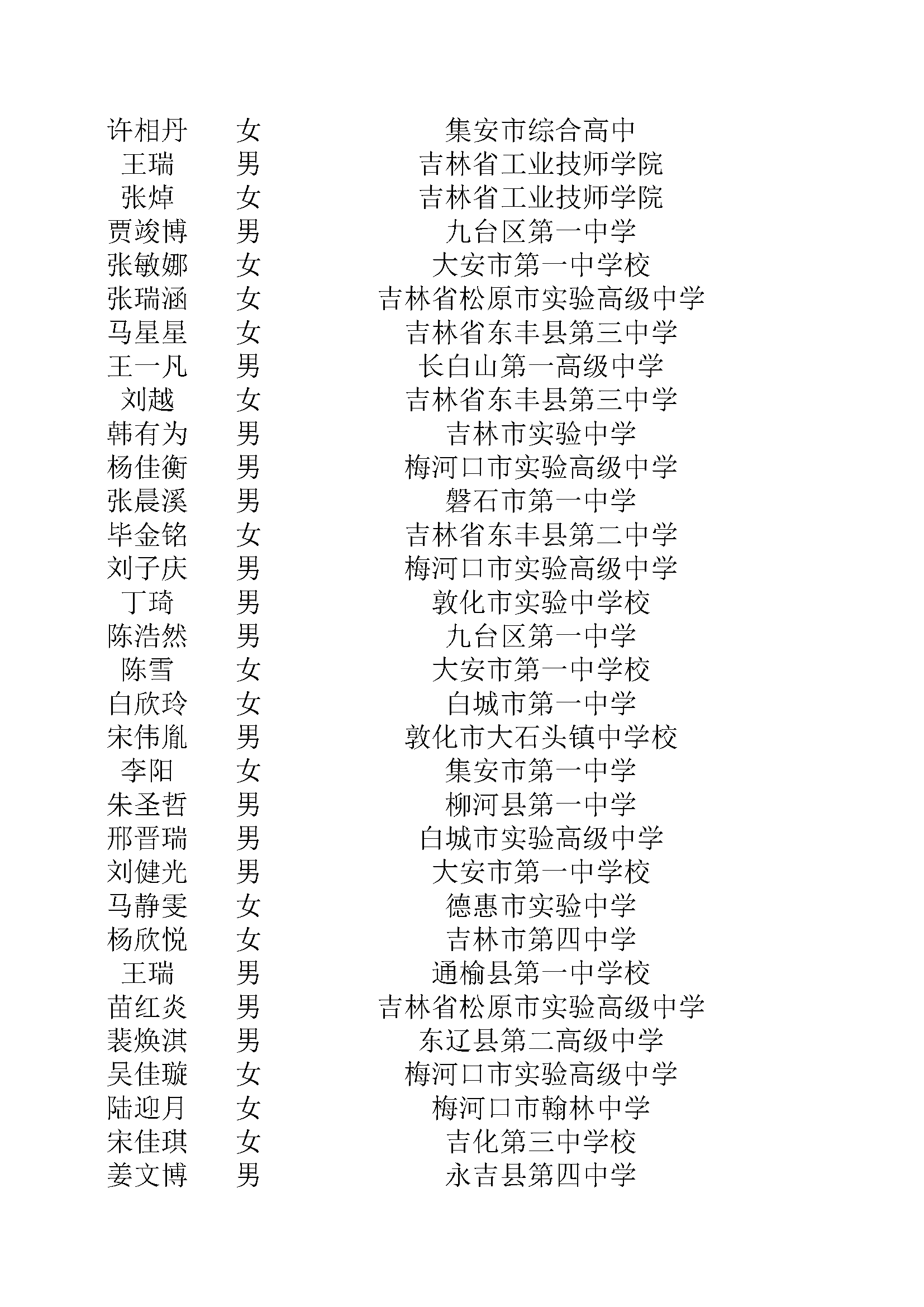 | | | |
|---|---|---|
| 许相丹 | 女 | 集安市综合高中 |
| 王瑞 | 男 | 吉林省工业技师学院 |
| 张焯 | 女 | 吉林省工业技师学院 |
| 贾竣博 | 男 | 九台区第一中学 |
| 张敏娜 | 女 | 大安市第一中学校 |
| 张瑞涵 | 女 | 吉林省松原市实验高级中学 |
| 马星星 | 女 | 吉林省东丰县第三中学 |
| 王一凡 | 男 | 长白山第一高级中学 |
| 刘越 | 女 | 吉林省东丰县第三中学 |
| 韩有为 | 男 | 吉林市实验中学 |
| 杨佳衡 | 男 | 梅河口市实验高级中学 |
| 张晨溪 | 男 | 磐石市第一中学 |
| 毕金铭 | 女 | 吉林省东丰县第二中学 |
| 刘子庆 | 男 | 梅河口市实验高级中学 |
| 丁琦 | 男 | 敦化市实验中学校 |
| 陈浩然 | 男 | 九台区第一中学 |
| 陈雪 | 女 | 大安市第一中学校 |
| 白欣玲 | 女 | 白城市第一中学 |
| 宋伟胤 | 男 | 敦化市大石头镇中学校 |
| 李阳 | 女 | 集安市第一中学 |
| 朱圣哲 | 男 | 柳河县第一中学 |
| 邢晋瑞 | 男 | 白城市实验高级中学 |
| 刘健光 | 男 | 大安市第一中学校 |
| 马静雯 | 女 | 德惠市实验中学 |
| 杨欣悦 | 女 | 吉林市第四中学 |
| 王瑞 | 男 | 通榆县第一中学校 |
| 苗红炎 | 男 | 吉林省松原市实验高级中学 |
| 裴焕淇 | 男 | 东辽县第二高级中学 |
| 吴佳璇 | 女 | 梅河口市实验高级中学 |
| 陆迎月 | 女 | 梅河口市翰林中学 |
| 宋佳琪 | 女 | 吉化第三中学校 |
| 姜文博 | 男 | 永吉县第四中学 |